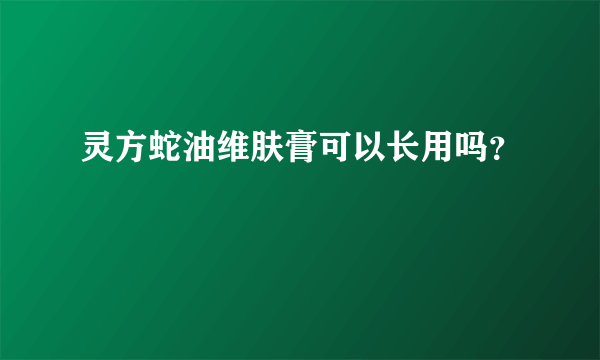 灵方蛇油维肤膏可以长用吗?